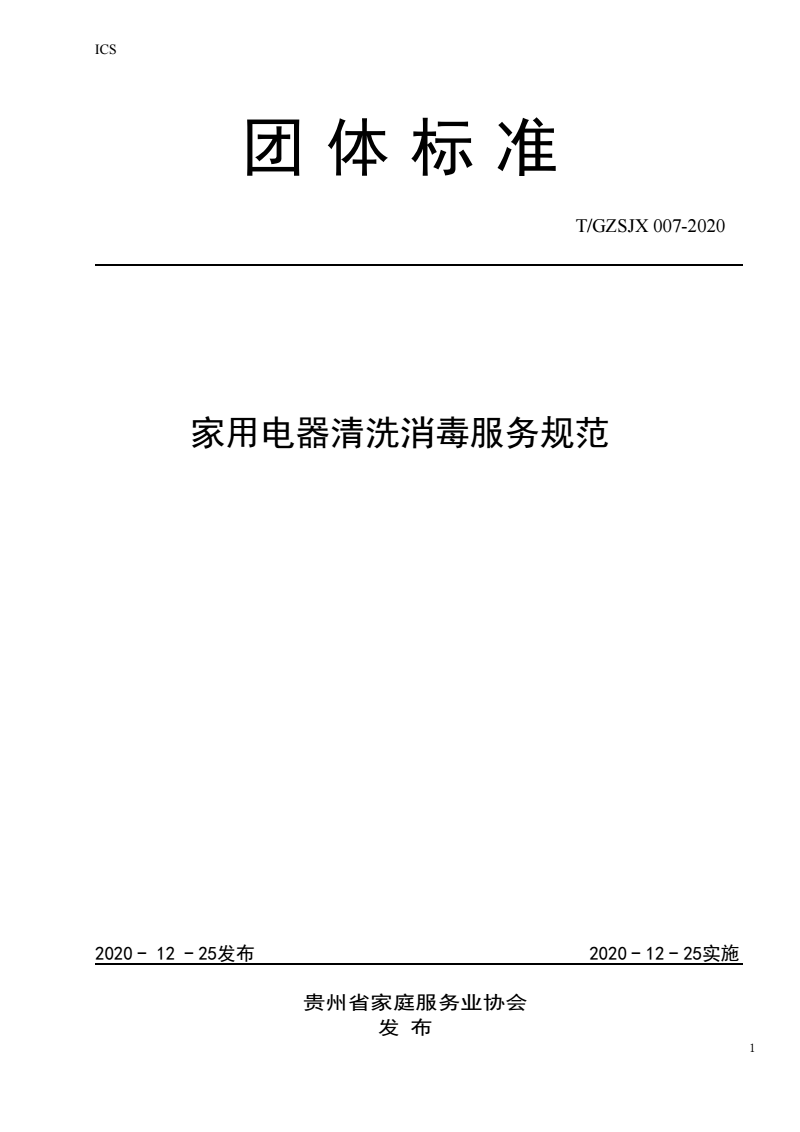 ICS

团 体 标 准

T/GZSJX 007-2020

家用电器清洗消毒服务规范

2020 - 12 - 25发布

2020 - 12 - 25实施

贵州省家庭服务业协会
发 布

1